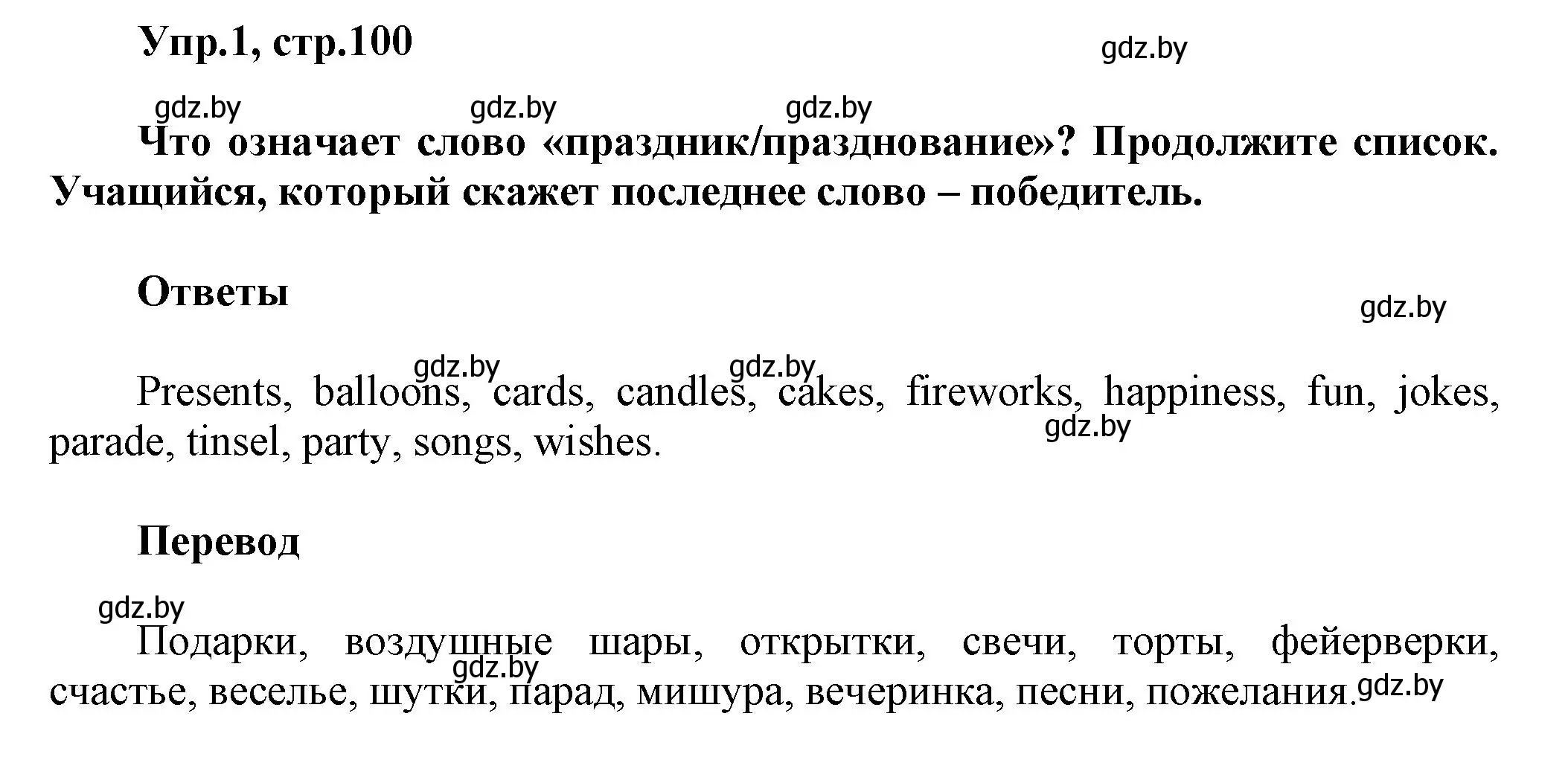 Упр.1, стр.100

gdz.by

gdz.by gdz.by gdz.by

Что означает слово «праздник/празднование»? Продолжите список. Учащийся, который скажет последнее слово – победитель.

Ответы

gdz.by

gdz.by gdz.by

Presents, balloons, cards, candles, cakes, fireworks, happiness, fun, jokes, parade, tinsel, party, songs, wishes.

gdz.by

Перевод

gdz.by

Подарки, воздушные шары, открытки, свечи, торты, фейерверки, счастье, веселье, шутки, парад, мишура, вечеринка, песни, пожелания.

gdz.by gdz.by